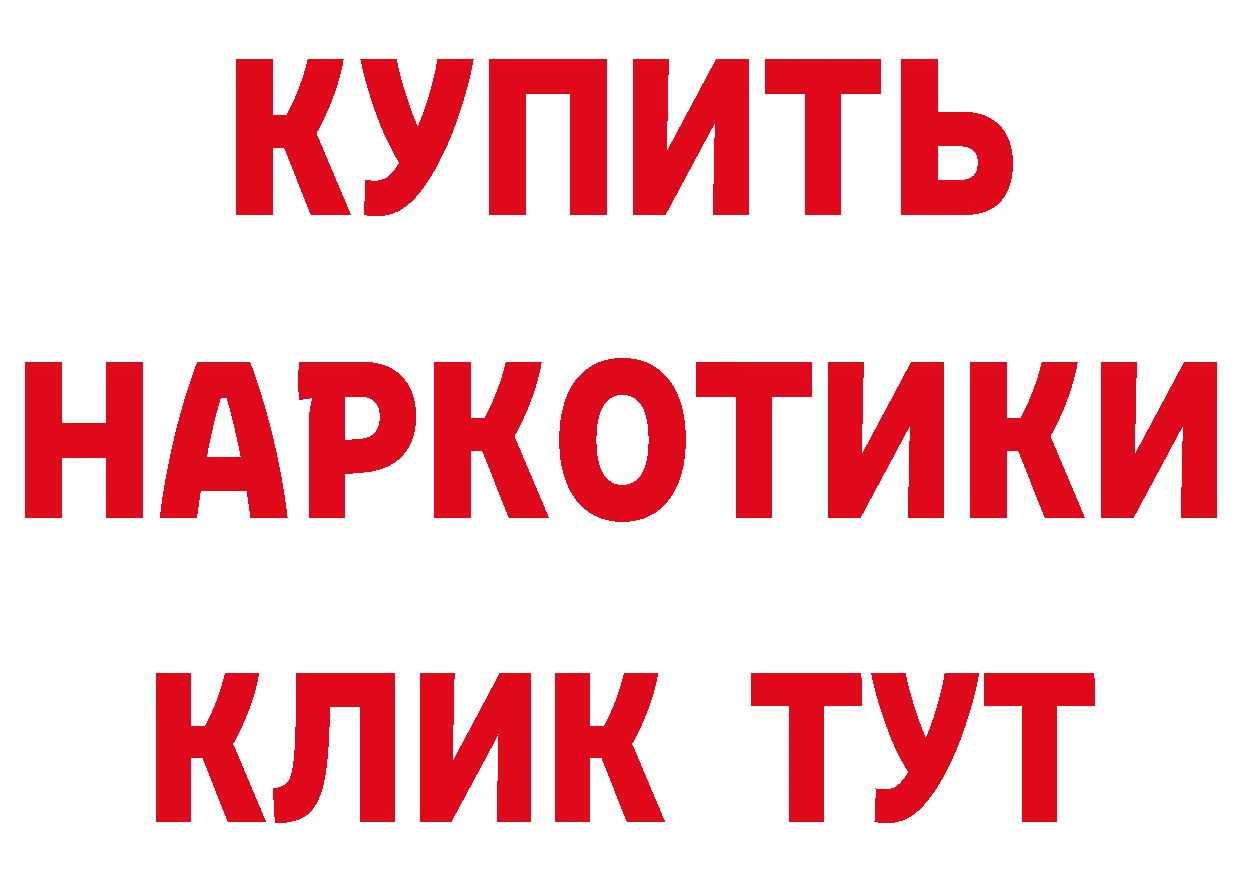 КУПИТЬ

НАРКОТИКИ

КЛИК ТУТ